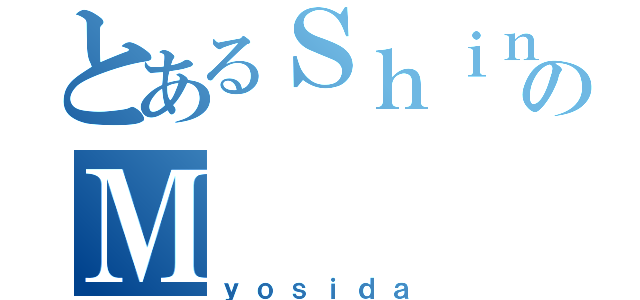 とあるＳｈｉｎの
Ｍ
ｙｏｓｉｄａ